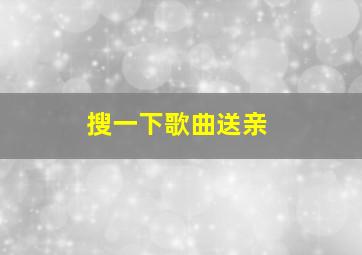 搜一下歌曲送亲